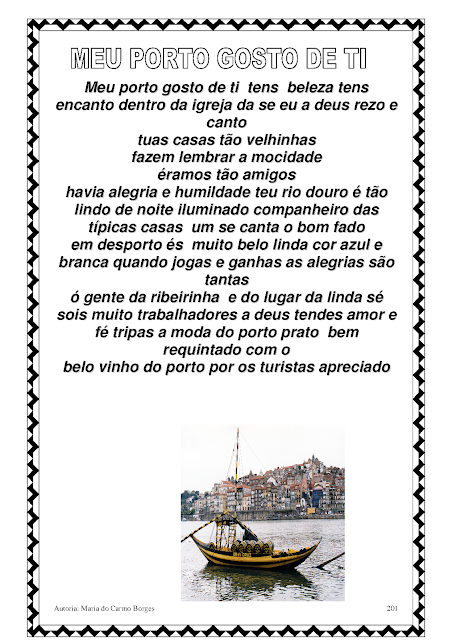 MEU PORTO GOSTO DE TI

Meu porto gosto de ti tens beleza tens encanto dentro da igreja da se eu a deus rezo e canto
tuas casas tão velhinhas
fazem lembrar a mocidade
éramos tão amigos
havia alegria e humildade teu rio douro é tão lindo de noite iluminado companheiro das típicas casas um se canta o bom fado
em desporto és muito belo linda cor azul e branca quando jogas e ganhas as alegrias são tantas
ó gente da ribeirinha e do lugar da linda sé sois muito trabalhadores a deus tendes amor e fé tripas a moda do porto prato bem requintado com o
belo vinho do porto por os turistas apreciado

Autoria: Maria do Carmo Borges

201